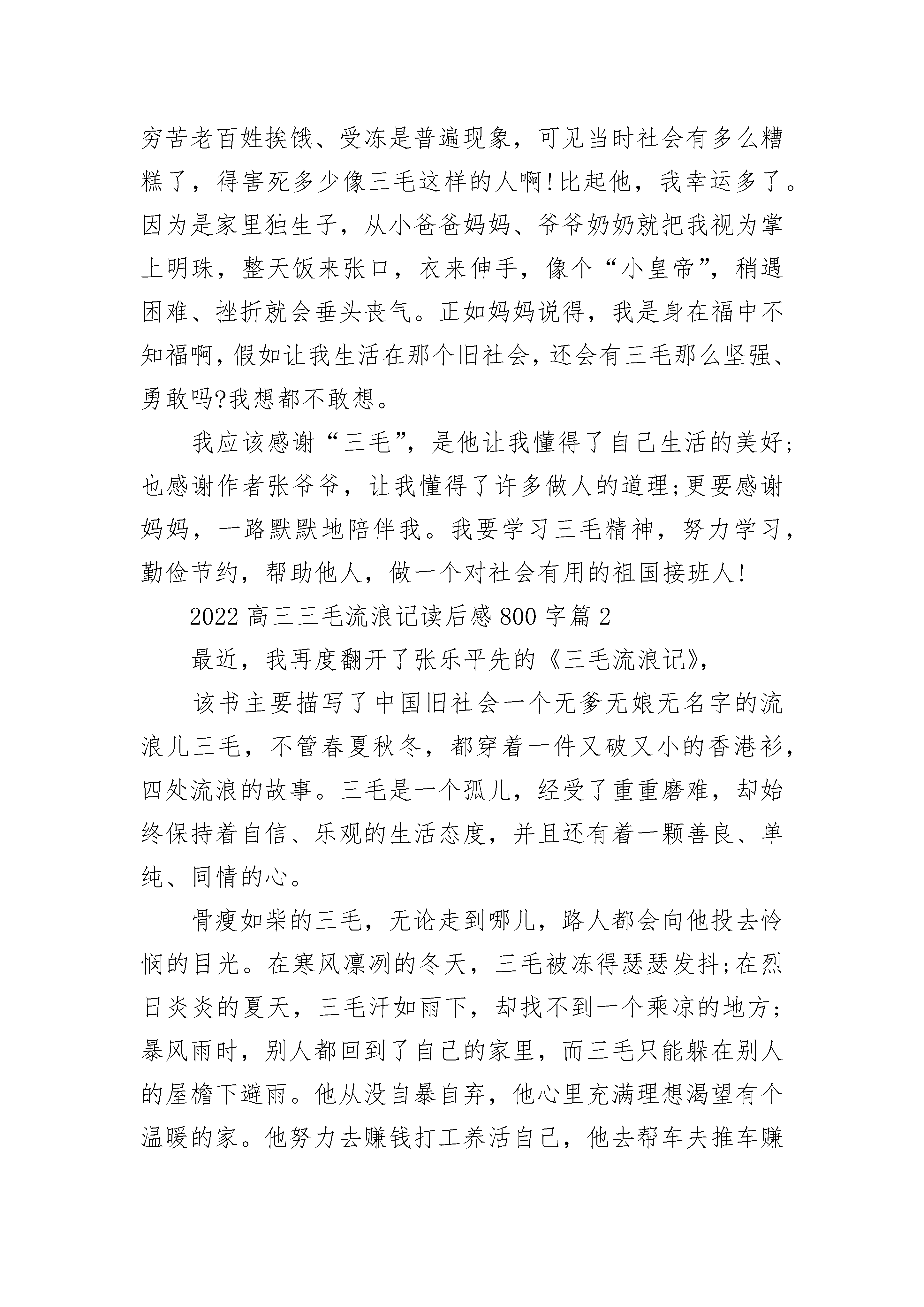 穷苦老百姓挨饿、受冻是普遍现象，可见当时社会有多么糟糕了，得害死多少像三毛这样的人啊!比起他，我幸运多了。因为是家里独生子，从小爸爸妈妈、爷爷奶奶就把我视为掌上明珠，整天饭来张口，衣来伸手，像个“小皇帝”，稍遇困难、挫折就会垂头丧气。正如妈妈说得，我是身在福中不知福啊,假如让我生活在那个旧社会,还会有三毛那么坚强、勇敢吗?我想都不敢想。

我应该感谢“三毛”，是他让我懂得了自己生活的美好;也感谢作者张爷爷，让我懂得了许多做人的道理;更要感谢妈妈，一路默默地陪伴我。我要学习三毛精神，努力学习，勤俭节约，帮助他人，做一个对社会有用的祖国接班人!

2022 高三三毛流浪记读后感 800 字篇 2

最近，我再度翻开了张乐平先的《三毛流浪记》,

该书主要描写了中国旧社会一个无爹无娘无名字的流浪儿三毛，不管春夏秋冬，都穿着一件又破又小的香港衫，四处流浪的故事。三毛是一个孤儿，经受了重重磨难，却始终保持着自信、乐观的生活态度，并且还有着一颗善良、单纯、同情的心。

骨瘦如柴的三毛，无论走到哪儿，路人都会向他投去怜悯的目光。在寒风凛冽的冬天，三毛被冻得瑟瑟发抖;在烈日炎炎的夏天，三毛汗如雨下，却找不到一个乘凉的地方;暴风雨时，别人都回到了自己的家里，而三毛只能躲在别人的屋檐下避雨。他从没自暴自弃，他心里充满理想渴望有个温暖的家。他努力去赚钱打工养活自己，他去帮车夫推车赚